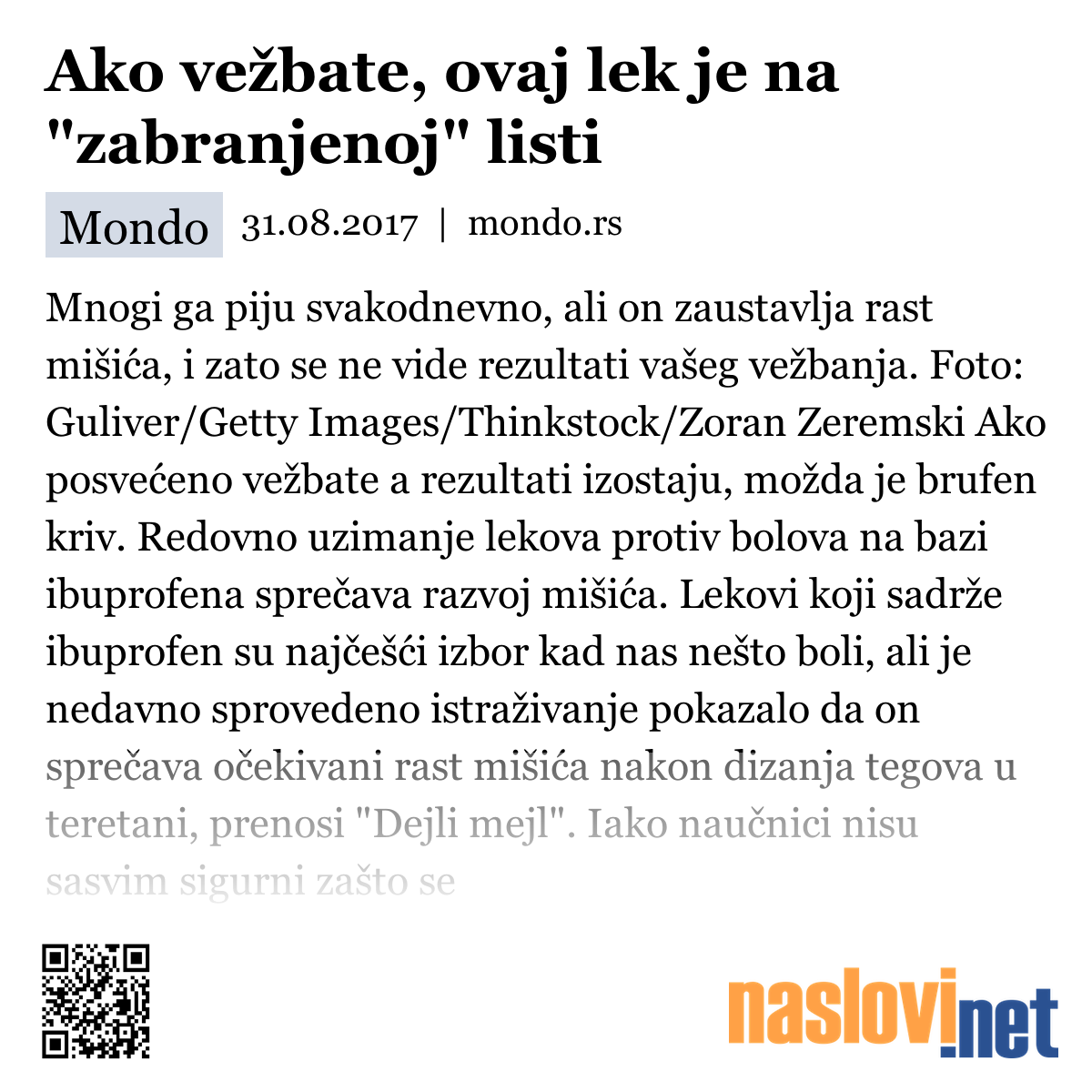 Ako vežbate, ovaj lek je na "zabranjenoj" listi

Mondo 31.08.2017 | mondo.rs

Mnogi ga piju svakodnevno, ali on zaustavlja rast mišića, i zato se ne vide rezultati vašeg vežbanja. Foto: Guliver/Getty Images/Thinkstock/Zoran Zeremski Ako posvećeno vežbate a rezultati izostaju, možda je brufen kriv. Redovno uzimanje lekova protiv bolova na bazi ibuprofena sprečava razvoj mišića. Lekovi koji sadrže ibuprofen su najčešći izbor kad nas nešto boli, ali je nedavno sprovedeno istraživanje pokazalo da on sprečava očekivani rast mišića nakon dizanja tegova u teretani, prenosi "Dejli mejl". Iako naučnici nisu sasvim sigurni zašto se

naslovi.net